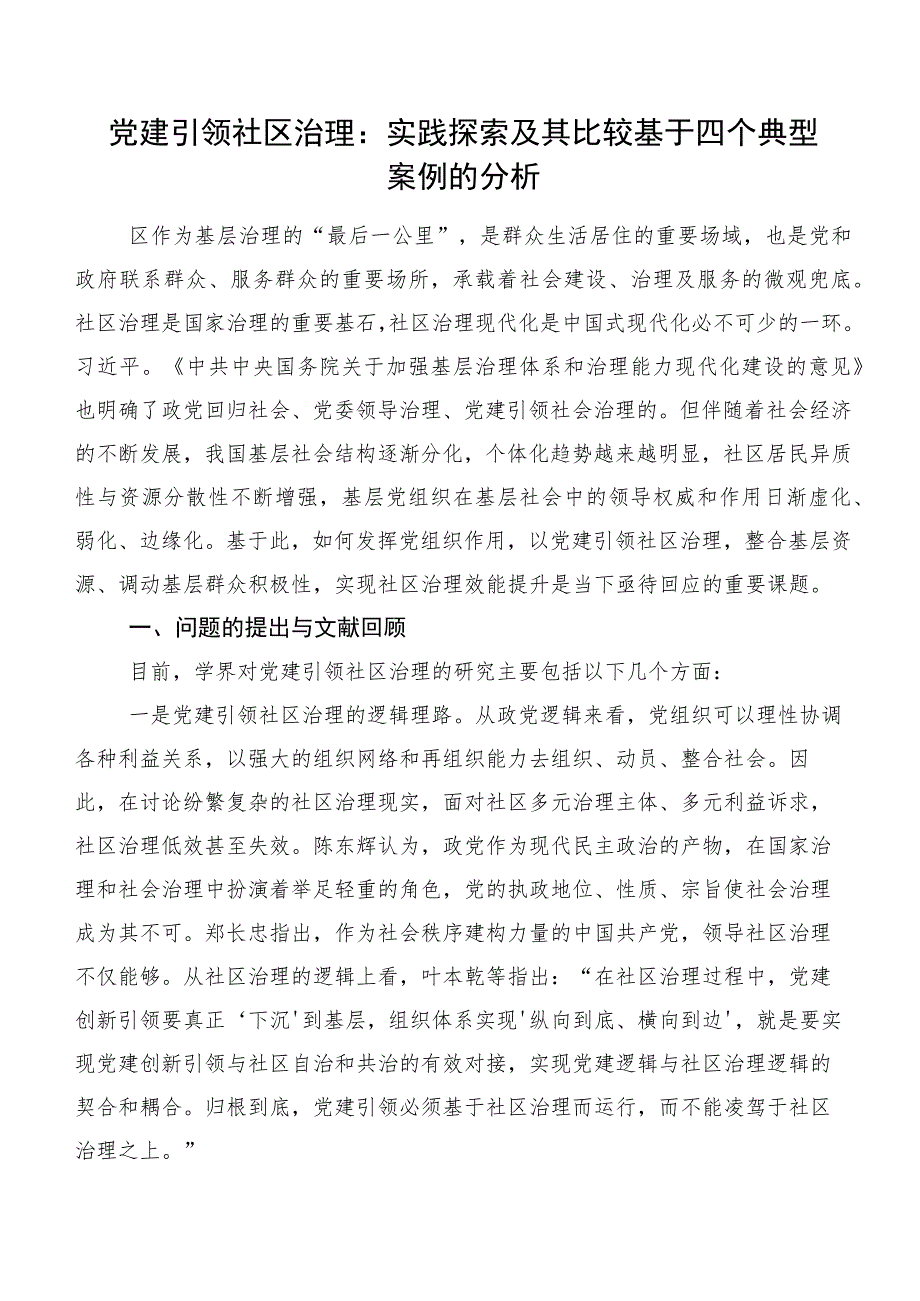 党建引领社区治理：实践探索及其比较基于四个典型案例的分析

区作为基层治理的“最后一公里”，是群众生活居住的重要场域，也是党和政府联系群众、服务群众的重要场所，承载着社会建设、治理及服务的微观兜底。社区治理是国家治理的重要基石，社区治理现代化是中国式现代化必不可少的一环。习近平。《中共中央国务院关于加强基层治理体系和治理能力现代化建设的意见》也明确了政党回归社会、党委领导治理、党建引领社会治理的。但伴随着社会经济的不断发展，我国基层社会结构逐渐分化，个体化趋势越来越明显，社区居民异质性与资源分散性不断增强，基层党组织在基层社会中的领导权威和作用日渐虚化、弱化、边缘化。基于此，如何发挥党组织作用，以党建引领社区治理，整合基层资源、调动基层群众积极性，实现社区治理效能提升是当下亟待回应的重要课题。

一、问题的提出与文献回顾

目前，学界对党建引领社区治理的研究主要包括以下几个方面：

一是党建引领社区治理的逻辑理路。从政党逻辑来看，党组织可以理性协调各种利益关系，以强大的组织网络和再组织能力去组织、动员、整合社会。因此，在讨论纷繁复杂的社区治理现实，面对社区多元治理主体、多元利益诉求，社区治理低效甚至失效。陈东辉认为，政党作为现代民主政治的产物，在国家治理和社会治理中扮演着举足轻重的角色，党的执政地位、性质、宗旨使社会治理成为其不可。郑长忠指出，作为社会秩序建构力量的中国共产党，领导社区治理不仅能够。从社区治理的逻辑上看，叶本乾等指出：“在社区治理过程中，党建创新引领要真正‘下沉'到基层，组织体系实现'纵向到底、横向到边'，就是要实现党建创新引领与社区自治和共治的有效对接，实现党建逻辑与社区治理逻辑的契合和耦合。归根到底，党建引领必须基于社区治理而运行，而不能凌驾于社区治理之上。”